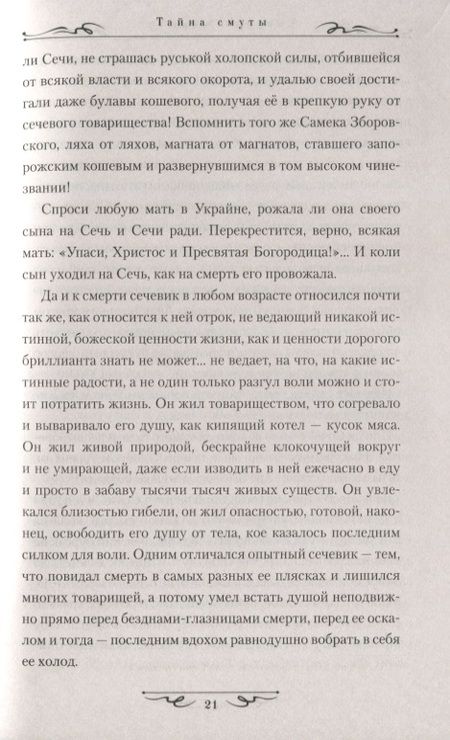 Тайна смуты

ли Сечи, не страшась руськой холопской силы, отбившейся от всякой власти и всякого окорота, и удалью своей достигали даже булавы кошевого, получая её в крепкую руку от сечевого товарищества! Вспомнить того же Самека Зборовского, ляха от ляхов, магната от магнатов, ставшего запорожским кошевым и развернувшимся в том высоком чинезвании!

Спроси любую мать в Украйне, рожала ли она своего сына на Сечь и Сечи ради. Перекрестится, верно, всякая мать: «Упаси, Христос и Пресвятая Богородица!»... И коли сын уходил на Сечь, как на смерть его провожала.

Да и к смерти сечевик в любом возрасте относился почти так же, как относится к ней отрок, не ведающий никакой истинной, божеской ценности жизни, как и ценности дорогого бриллианта знать не может... не ведает, на что, на какие истинные радости, а не один только разгул воли можно и стоит потратить жизнь. Он жил товариществом, что согревало и вываривало его душу, как кипящий котел — кусок мяса. Он жил живой природой, бескрайне клокочущей вокруг и не умирающей, даже если изводить в ней ежечасно в еду и просто в забаву тысячи тысяч живых существ. Он увлекался близостью гибели, он жил опасностью, готовой, наконец, освободить его душу от тела, кое казалось последним силком для воли. Одним отличался опытный сечевик — тем, что повидал смерть в самых разных ее плясках и лишился многих товарищей, а потому умел встать душой неподвижно прямо перед безднами-глазницами смерти, перед ее оскалом и тогда — последним вдохом равнодушно вобрать в себя ее холод.

21